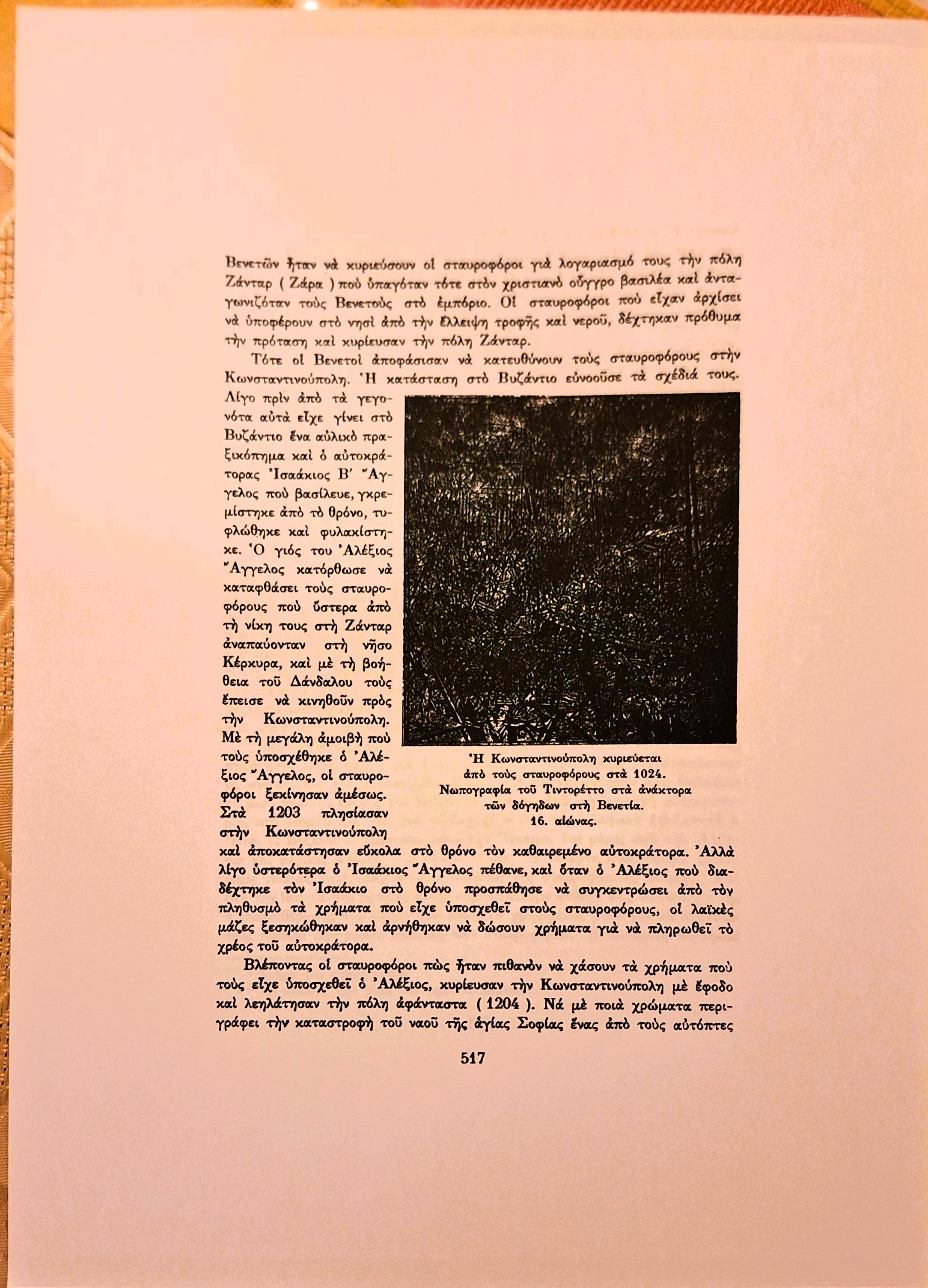 Βενετῶν ἦταν νὰ κυριεύσουν οἱ σταυροφόροι γιὰ λογαριασμό τους τὴν πόλη Ζάνταρ ( Ζάρα ) ποὺ ὑπαγόταν τότε στὸν χριστιανὸ οὔγγρο βασιλέα καὶ ἀνταγωνιζόταν τοὺς Βενετοὺς στὸ ἐμπόριο. Οἱ σταυροφόροι ποὺ εἶχαν ἀρχίσει νὰ ὑποφέρουν στὸ νησὶ ἀπὸ τὴν ἔλλειψη τροφῆς καὶ νεροῦ, δέχτηκαν πρόθυμα τὴν πρόταση καὶ κυρίευσαν τὴν πόλη Ζάνταρ.

Τότε οἱ Βενετοὶ ἀποφάσισαν νὰ κατευθύνουν τοὺς σταυροφόρους στὴν Κωνσταντινούπολη. Ἡ κατάσταση στὸ Βυζάντιο εὐνοοῦσε τὰ σχέδιά τους. Λίγο πρὶν ἀπὸ τὰ γεγονότα αὐτὰ εἶχε γίνει στὸ Βυζάντιο ἕνα αὐλικὸ πραξικόπημα καὶ ὁ αὐτοκράτορας Ἰσαάκιος Β΄ Ἄγγελος ποὺ βασίλευε, γκρεμίστηκε ἀπὸ τὸ θρόνο, τυφλώθηκε καὶ φυλακίστηκε. Ὁ γιός του Ἀλέξιος Ἄγγελος κατόρθωσε νὰ καταφθάσει τοὺς σταυροφόρους ποὺ ὕστερα ἀπὸ τὴ νίκη τους στὴ Ζάνταρ ἀναπαύονταν στὴ νῆσο Κέρκυρα, καὶ μὲ τὴ βοήθεια τοῦ Δάνδαλου τοὺς ἔπεισε νὰ κινηθοῦν πρὸς τὴν Κωνσταντινούπολη. Μὲ τὴ μεγάλη ἀμοιβὴ ποὺ τοὺς ὑποσχέθηκε ὁ Ἀλέξιος Ἄγγελος, οἱ σταυροφόροι ξεκίνησαν ἀμέσως. Στὰ 1203 πλησίασαν στὴν Κωνσταντινούπολη καὶ ἀποκατάστησαν εὔκολα στὸ θρόνο τὸν καθαιρεμένο αὐτοκράτορα. Ἀλλὰ λίγο ὑστερότερα ὁ Ἰσαάκιος Ἄγγελος πέθανε, καὶ ὅταν ὁ Ἀλέξιος ποὺ διαδέχτηκε τὸν Ἰσαάκιο στὸ θρόνο προσπάθησε νὰ συγκεντρώσει ἀπὸ τὸν πληθυσμὸ τὰ χρήματα ποὺ εἶχε ὑποσχεθεῖ στοὺς σταυροφόρους, οἱ λαϊκὲς μάζες ξεσηκώθηκαν καὶ ἀρνήθηκαν νὰ δώσουν χρήματα γιὰ νὰ πληρωθεῖ τὸ χρέος τοῦ αὐτοκράτορα.

Ἡ Κωνσταντινούπολη κυριεύεται ἀπὸ τοὺς σταυροφόρους στὰ 1024. Νωπογραφία τοῦ Τιντορέττο στὰ ἀνάκτορα τῶν δόγηδων στὴ Βενετία. 16. αἰώνας.

Βλέποντας οἱ σταυροφόροι πὼς ἦταν πιθανὸν νὰ χάσουν τὰ χρήματα ποὺ τοὺς εἶχε ὑποσχεθεῖ ὁ Ἀλέξιος, κυρίευσαν τὴν Κωνσταντινούπολη μὲ ἔφοδο καὶ λεηλάτησαν τὴν πόλη ἀφάνταστα ( 1204 ). Νά μὲ ποιὰ χρώματα περιγράφει τὴν καταστροφὴ τοῦ ναοῦ τῆς ἁγίας Σοφίας ἕνας ἀπὸ τοὺς αὐτόπτες

517